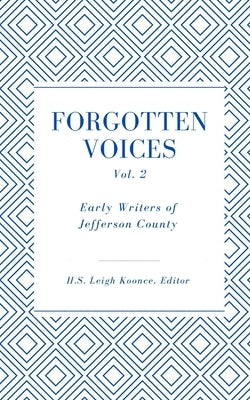 FORGOTTEN VOICES
Vol. 2

Early Writers of Jefferson County

H.S. Leigh Koonce, Editor